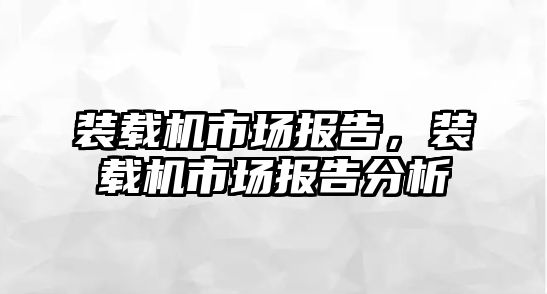 装载机市场报告，装载机市场报告分析